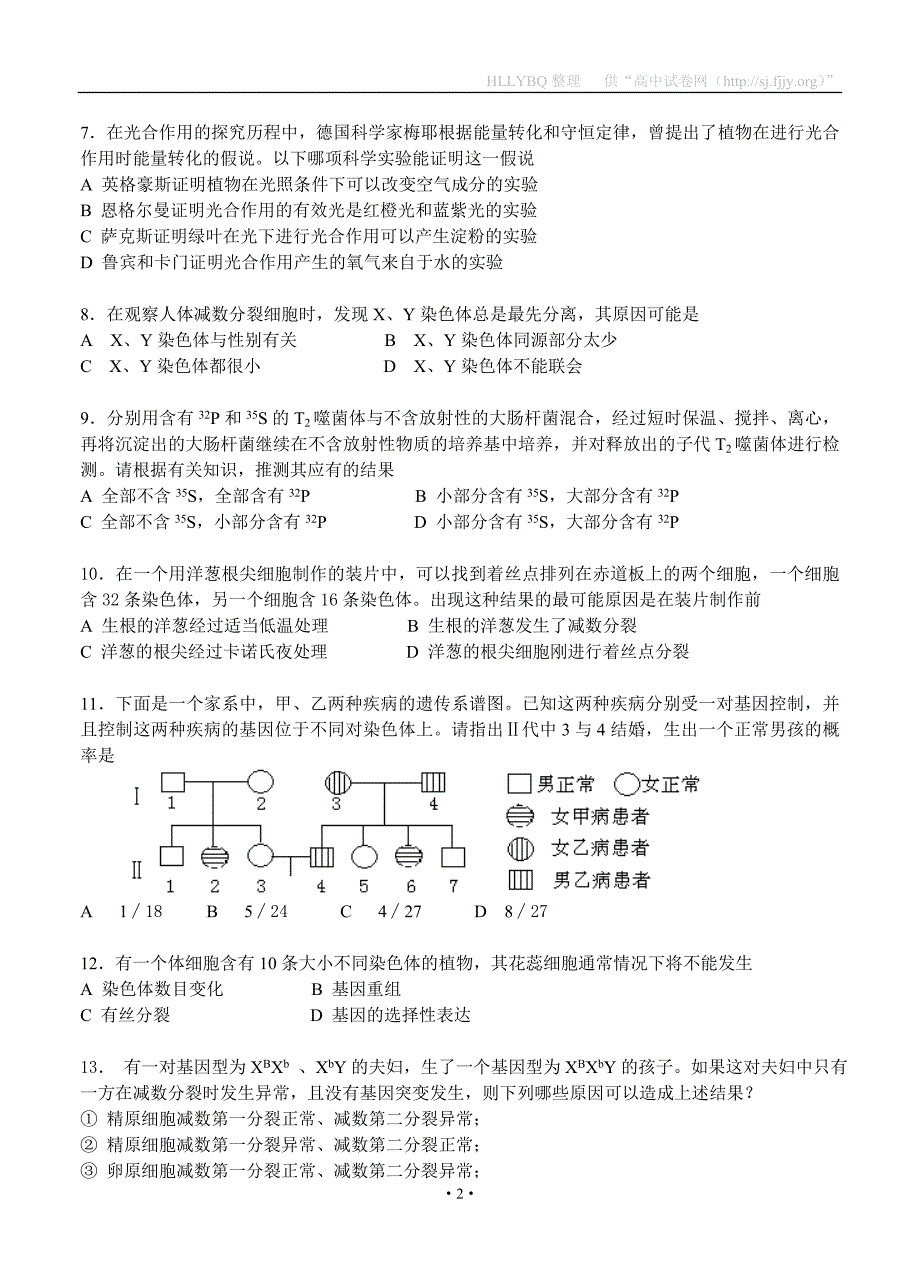 HLLYBQ 整理　供“高中试卷网（http://sj.fjjy.org）”

7．在光合作用的探究历程中，德国科学家梅耶根据能量转化和守恒定律，曾提出了植物在进行光合作用时能量转化的假说。以下哪项科学实验能证明这一假说
A 英格豪斯证明植物在光照条件下可以改变空气成分的实验
B 恩格尔曼证明光合作用的有效光是红橙光和蓝紫光的实验
C 萨克斯证明绿叶在光下进行光合作用可以产生淀粉的实验
D 鲁宾和卡门证明光合作用产生的氧气来自于水的实验

8．在观察人体减数分裂细胞时，发现 X、Y 染色体总是最先分离，其原因可能是
A　X、Y 染色体与性别有关
B　X、Y 染色体同源部分太少
C　X、Y 染色体都很小
D　X、Y 染色体不能联会

9．分别用含有 $^{32}P$ 和 $^{35}S$ 的 $T_2$ 噬菌体与不含放射性的大肠杆菌混合，经过短时保温、搅拌、离心，再将沉淀出的大肠杆菌继续在不含放射性物质的培养基中培养，并对释放出的子代 $T_2$ 噬菌体进行检测。请根据有关知识，推测其应有的结果
A 全部不含 $^{35}S$，全部含有 $^{32}P$
B 小部分含有 $^{35}S$，大部分含有 $^{32}P$
C 全部不含 $^{35}S$，小部分含有 $^{32}P$
D 小部分含有 $^{35}S$，大部分含有 $^{32}P$

10．在一个用洋葱根尖细胞制作的装片中，可以找到着丝点排列在赤道板上的两个细胞，一个细胞含 32 条染色体，另一个细胞含 16 条染色体。出现这种结果的最可能原因是在装片制作前
A 生根的洋葱经过适当低温处理
B 生根的洋葱发生了减数分裂
C 洋葱的根尖经过卡诺氏夜处理
D 洋葱的根尖细胞刚进行着丝点分裂

11．下面是一个家系中，甲、乙两种疾病的遗传系谱图。已知这两种疾病分别受一对基因控制，并且控制这两种疾病的基因位于不同对染色体上。请指出Ⅱ代中 3 与 4 结婚，生出一个正常男孩的概率是

Ⅰ 1 2 3 4
Ⅱ 1 2 3 4 5 6 7
男正常　女正常
女甲病患者
女乙病患者
男乙病患者

A　1 / 18　　B　5 / 24　　C　4 / 27　　D　8 / 27

12．有一个体细胞含有 10 条大小不同染色体的植物，其花蕊细胞通常情况下将不能发生
A 染色体数目变化
B 基因重组
C 有丝分裂
D 基因的选择性表达

13． 有一对基因型为 $X^BX^b$ 、$X^bY$ 的夫妇，生了一个基因型为 $X^BX^bY$ 的孩子。如果这对夫妇中只有一方在减数分裂时发生异常，且没有基因突变发生，则下列哪些原因可以造成上述结果？
① 精原细胞减数第一分裂正常、减数第二分裂异常；
② 精原细胞减数第一分裂异常、减数第二分裂正常；
③ 卵原细胞减数第一分裂正常、减数第二分裂异常；

• 2 •